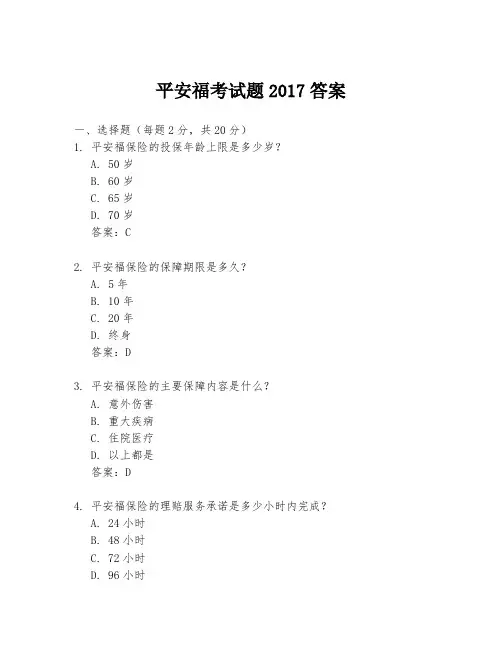 平安福考试题 2017 答案

一、选择题（每题 2 分，共 20 分）

1. 平安福保险的投保年龄上限是多少岁？
A. 50 岁
B. 60 岁
C. 65 岁
D. 70 岁
答案：C

2. 平安福保险的保障期限是多久？
A. 5 年
B. 10 年
C. 20 年
D. 终身
答案：D

3. 平安福保险的主要保障内容是什么？
A. 意外伤害
B. 重大疾病
C. 住院医疗
D. 以上都是
答案：D

4. 平安福保险的理赔服务承诺是多少小时内完成？
A. 24 小时
B. 48 小时
C. 72 小时
D. 96 小时